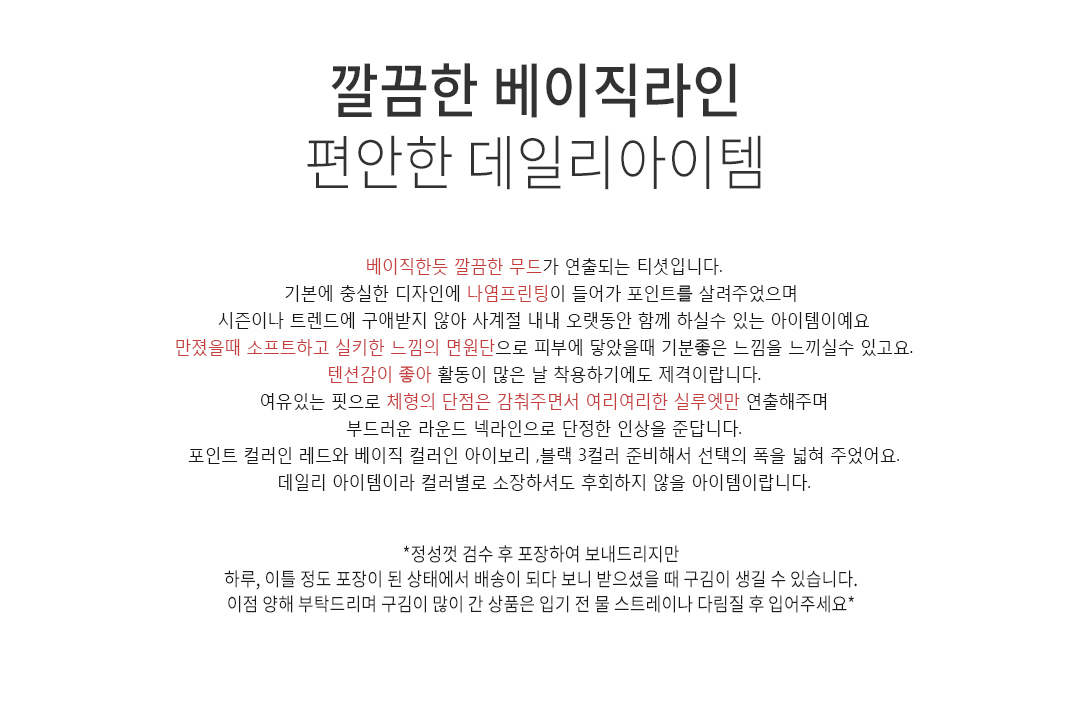 깔끔한 베이직라인
편안한 데일리아이템

베이직한듯 깔끔한 무드가 연출되는 티셧입니다.
기본에 충실한 디자인에 나염프린팅이 들어가 포인트를 살려주었으며
시즌이나 트렌드에 구애받지 않아 사계절 내내 오랫동안 함께 하실수 있는 아이템이예요
만졌을때 소프트하고 실키한 느낌의 면원단으로 피부에 닿았을때 기분좋은 느낌을 느끼실수 있고요.
텐션감이 좋아 활동이 많은 날 착용하기에도 제격이랍니다.
여유있는 핏으로 체형의 단점은 감춰주면서 여리여리한 실루엣만 연출해주며
부드러운 라운드 넥라인으로 단정한 인상을 준답니다.
포인트 컬러인 레드와 베이직 컬러인 아이보리 ,블랙 3컬러 준비해서 선택의 폭을 넓혀 주었어요.
데일리 아이템이라 컬러별로 소장하셔도 후회하지 않을 아이템이랍니다.

*정성껏 검수 후 포장하여 보내드리지만
하루, 이틀 정도 포장이 된 상태에서 배송이 되다 보니 받으셨을 때 구김이 생길 수 있습니다.
이점 양해 부탁드리며 구김이 많이 간 상품은 입기 전 물 스트레이나 다림질 후 입어주세요*